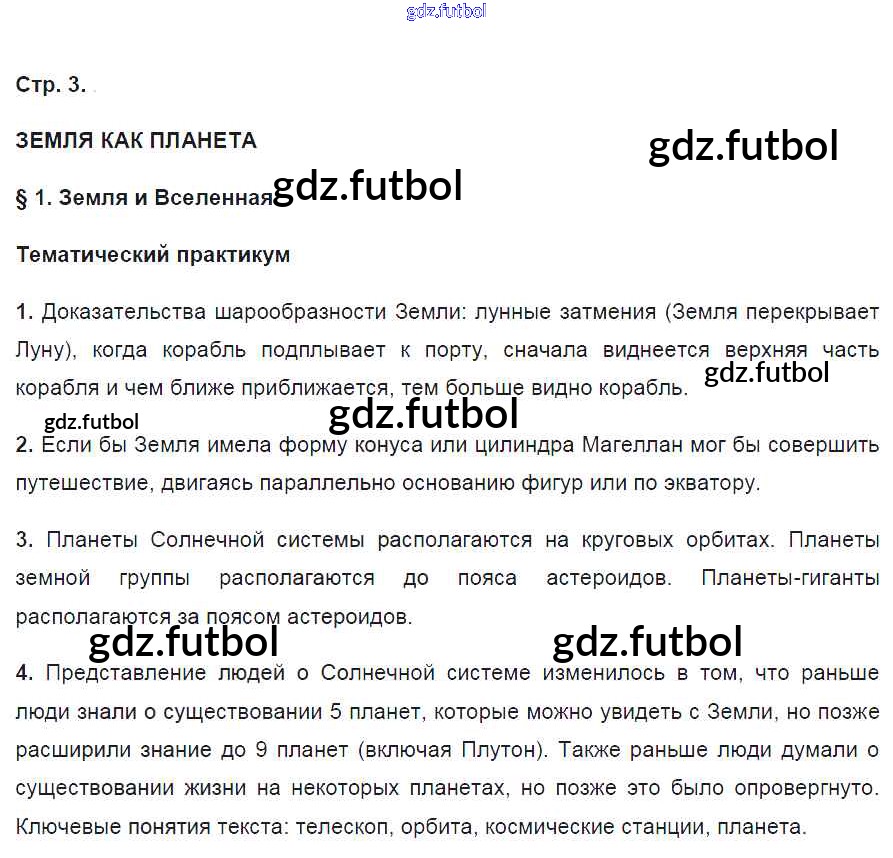 Стр. 3.

ЗЕМЛЯ КАК ПЛАНЕТА

§ 1. Земля и Вселенная

Тематический практикум

1. Доказательства шарообразности Земли: лунные затмения (Земля перекрывает Луну), когда корабль подплывает к порту, сначала виднеется верхняя часть корабля и чем ближе приближается, тем больше видно корабль.

2. Если бы Земля имела форму конуса или цилиндра Магеллан мог бы совершить путешествие, двигаясь параллельно основанию фигур или по экватору.

3. Планеты Солнечной системы располагаются на круговых орбитах. Планеты земной группы располагаются до пояса астероидов. Планеты-гиганты располагаются за поясом астероидов.

4. Представление людей о Солнечной системе изменилось в том, что раньше люди знали о существовании 5 планет, которые можно увидеть с Земли, но позже расширили знание до 9 планет (включая Плутон). Также раньше люди думали о существовании жизни на некоторых планетах, но позже это было опровергнуто. Ключевые понятия текста: телескоп, орбита, космические станции, планета.

gdz.futbol